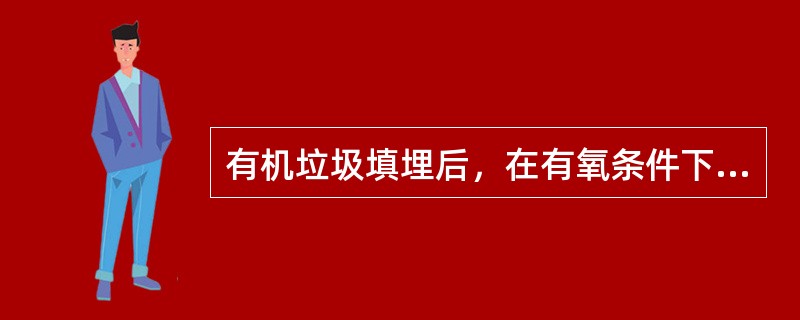 有机垃圾填埋后，在有氧条件下...